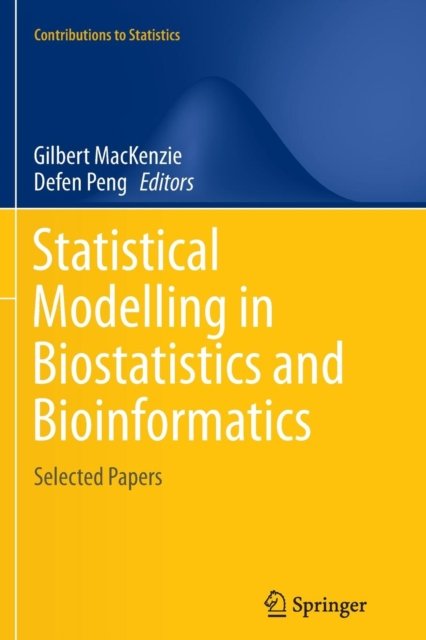 Contributions to Statistics

Gilbert MacKenzie
Defen Peng Editors

Statistical Modelling in Biostatistics and Bioinformatics

Selected Papers

Springer